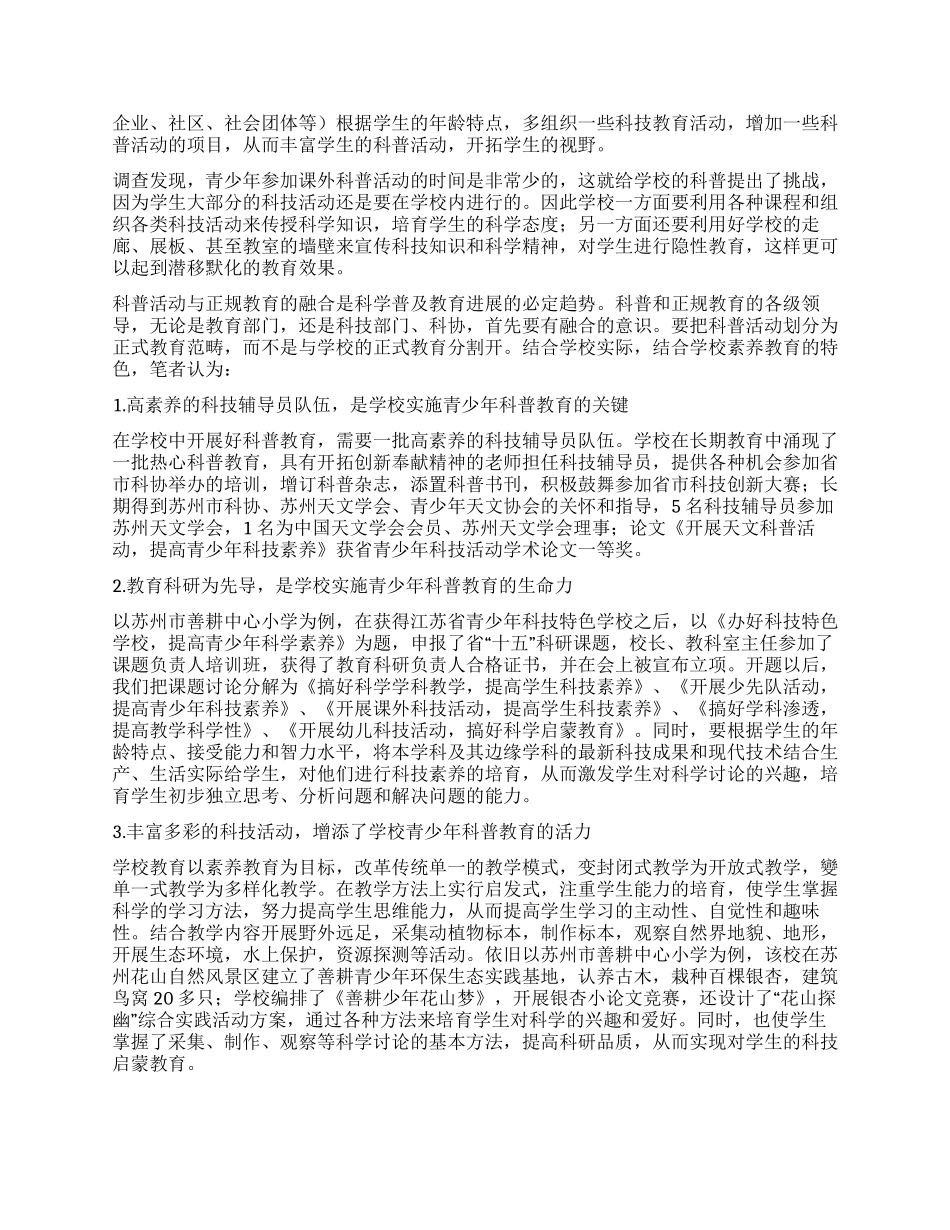 企业、社区、社会团体等）根据学生的年龄特点，多组织一些科技教育活动，增加一些科普活动的项目，从而丰富学生的科普活动，开拓学生的视野。

调查发现，青少年参加课外科普活动的时间是非常少的，这就给学校的科普提出了挑战，因为学生大部分的科技活动还是要在学校内进行的。因此学校一方面要利用各种课程和组织各类科技活动来传授科学知识，培育学生的科学态度；另一方面还要利用好学校的走廊、展板、甚至教室的墙壁来宣传科技知识和科学精神，对学生进行隐性教育，这样更可以起到潜移默化的教育效果。

科普活动与正规教育的融合是科学普及教育进展的必定趋势。科普和正规教育的各级领导，无论是教育部门，还是科技部门、科协，首先要有融合的意识。要把科普活动划分为正式教育范畴，而不是与学校的正式教育分割开。结合学校实际，结合学校素养教育的特色，笔者认为：

1.高素养的科技辅导员队伍，是学校实施青少年科普教育的关键

在学校中开展好科普教育，需要一批高素养的科技辅导员队伍。学校在长期教育中涌现了一批热心科普教育，具有开拓创新奉献精神的老师担任科技辅导员，提供各种机会参加省市科协举办的培训，增订科普杂志，添置科普书刊，积极鼓舞参加省市科技创新大赛；长期得到苏州市科协、苏州天文学会、青少年天文协会的关怀和指导，5 名科技辅导员参加苏州天文学会，1 名为中国天文学会会员、苏州天文学会理事；论文《开展天文科普活动，提高青少年科技素养》获省青少年科技活动学术论文一等奖。

2.教育科研为先导，是学校实施青少年科普教育的生命力

以苏州市善耕中心小学为例，在获得江苏省青少年科技特色学校之后，以《办好科技特色学校，提高青少年科学素养》为题，申报了省“十五”科研课题，校长、教科室主任参加了课题负责人培训班，获得了教育科研负责人合格证书，并在会上被宣布立项。开题以后，我们把课题讨论分解为《搞好科学学科教学，提高学生科技素养》、《开展少先队活动，提高青少年科技素养》、《开展课外科技活动，提高学生科技素养》、《搞好学科渗透，提高教学科学性》、《开展幼儿科技活动，搞好科学启蒙教育》。同时，要根据学生的年龄特点、接受能力和智力水平，将本学科及其边缘学科的最新科技成果和现代技术结合生产、生活实际给学生，对他们进行科技素养的培育，从而激发学生对科学讨论的兴趣，培育学生初步独立思考、分析问题和解决问题的能力。

3.丰富多彩的科技活动，增添了学校青少年科普教育的活力

学校教育以素养教育为目标，改革传统单一的教学模式，变封闭式教学为开放式教学，變单一式教学为多样化教学。在教学方法上实行启发式，注重学生能力的培育，使学生掌握科学的学习方法，努力提高学生思维能力，从而提高学生学习的主动性、自觉性和趣味性。结合教学内容开展野外远足，采集动植物标本，制作标本，观察自然界地貌、地形，开展生态环境，水上保护，资源探测等活动。依旧以苏州市善耕中心小学为例，该校在苏州花山自然风景区建立了善耕青少年环保生态实践基地，认养古木，栽种百棵银杏，建筑鸟窝 20 多只；学校编排了《善耕少年花山梦》，开展银杏小论文竞赛，还设计了“花山探幽”综合实践活动方案，通过各种方法来培育学生对科学的兴趣和爱好。同时，也使学生掌握了采集、制作、观察等科学讨论的基本方法，提高科研品质，从而实现对学生的科技启蒙教育。